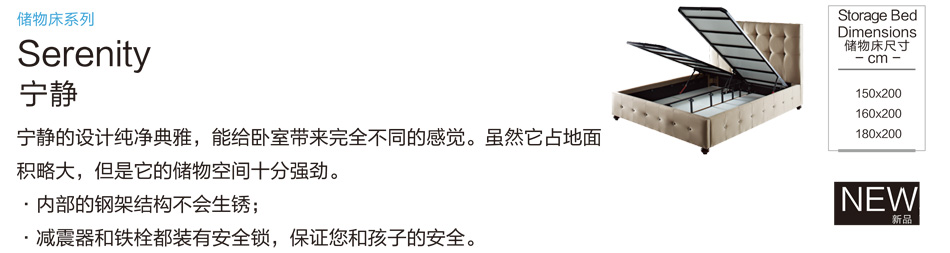 储物床系列

Serenity

宁静

宁静的设计纯净典雅，能给卧室带来完全不同的感觉。虽然它占地面积略大，但是它的储物空间十分强劲。

· 内部的钢架结构不会生锈；

· 减震器和铁栓都装有安全锁，保证您和孩子的安全。

Storage Bed Dimensions
储物床尺寸
– cm –

150x200
160x200
180x200

NEW
新品